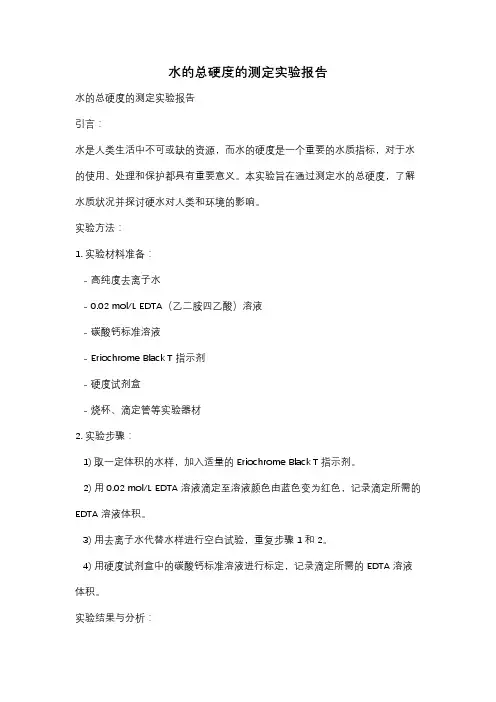 水的总硬度的测定实验报告

水的总硬度的测定实验报告

引言：

水是人类生活中不可或缺的资源，而水的硬度是一个重要的水质指标，对于水的使用、处理和保护都具有重要意义。本实验旨在通过测定水的总硬度，了解水质状况并探讨硬水对人类和环境的影响。

实验方法：

1. 实验材料准备：

- 高纯度去离子水

- 0.02 mol/L EDTA（乙二胺四乙酸）溶液

- 碳酸钙标准溶液

- Eriochrome Black T 指示剂

- 硬度试剂盒

- 烧杯、滴定管等实验器材

2. 实验步骤：

1) 取一定体积的水样，加入适量的 Eriochrome Black T 指示剂。

2) 用 0.02 mol/L EDTA 溶液滴定至溶液颜色由蓝色变为红色，记录滴定所需的 EDTA 溶液体积。

3) 用去离子水代替水样进行空白试验，重复步骤 1 和 2。

4) 用硬度试剂盒中的碳酸钙标准溶液进行标定，记录滴定所需的 EDTA 溶液体积。

实验结果与分析：